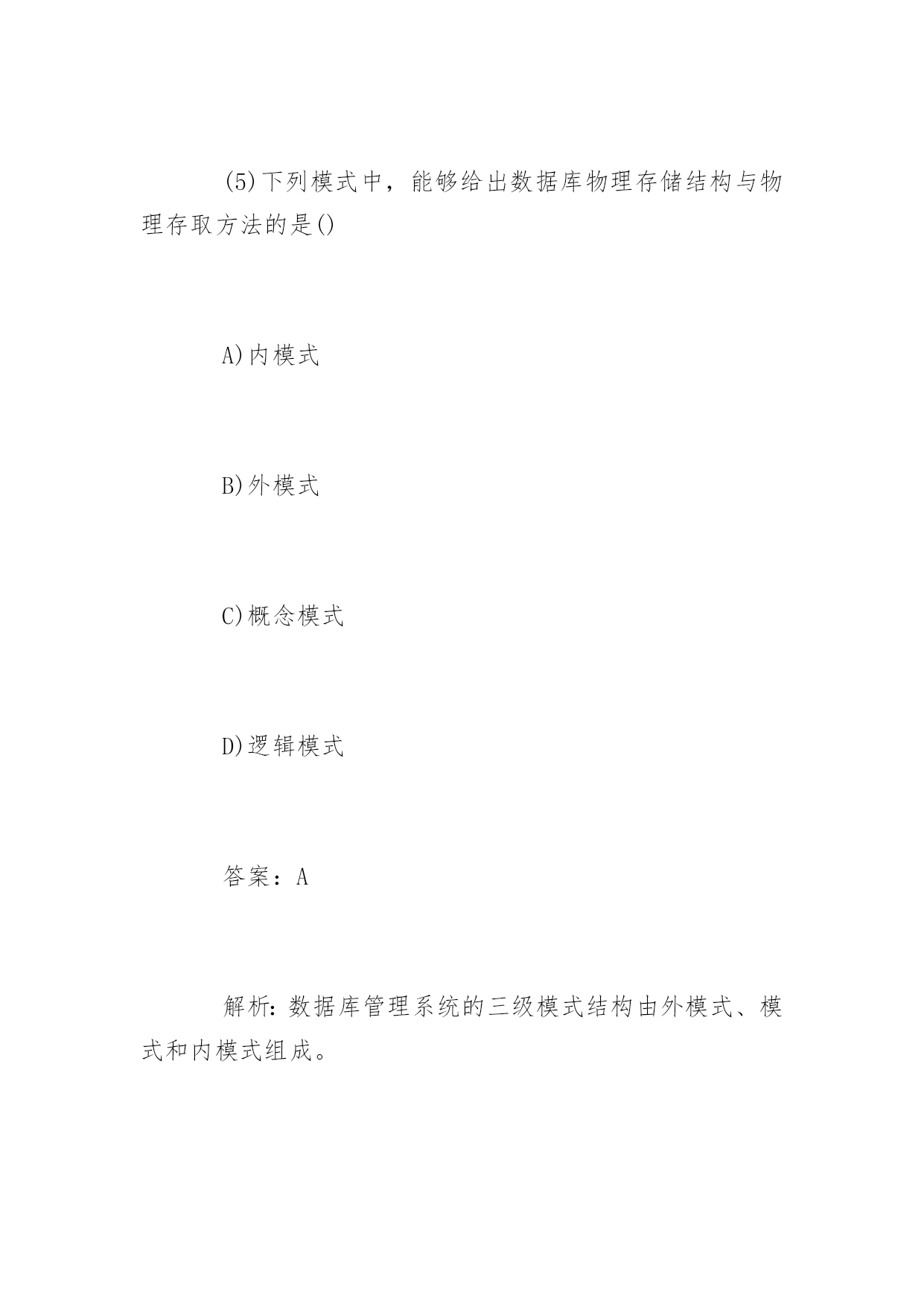 (5)下列模式中，能够给出数据库物理存储结构与物理存取方法的是()

A)内模式

B)外模式

C)概念模式

D)逻辑模式

答案：A

解析：数据库管理系统的三级模式结构由外模式、模式和内模式组成。